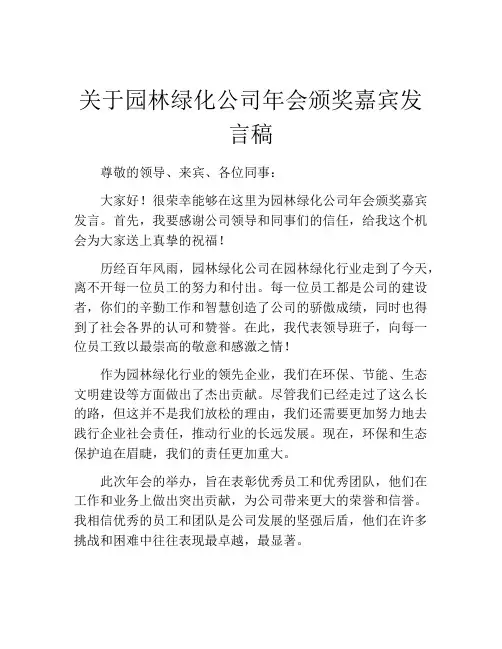 关于园林绿化公司年会颁奖嘉宾发言稿

尊敬的领导、来宾、各位同事：

大家好！很荣幸能够在这里为园林绿化公司年会颁奖嘉宾发言。首先，我要感谢公司领导和同事们的信任，给我这个机会为大家送上真挚的祝福！

历经百年风雨，园林绿化公司在园林绿化行业走到了今天，离不开每一位员工的努力和付出。每一位员工都是公司的建设者，你们的辛勤工作和智慧创造了公司的骄傲成绩，同时也得到了社会各界的认可和赞誉。在此，我代表领导班子，向每一位员工致以最崇高的敬意和感激之情！

作为园林绿化行业的领先企业，我们在环保、节能、生态文明建设等方面做出了杰出贡献。尽管我们已经走过了这么长的路，但这并不是我们放松的理由，我们还需要更加努力地去践行企业社会责任，推动行业的长远发展。现在，环保和生态保护迫在眉睫，我们的责任更加重大。

此次年会的举办，旨在表彰优秀员工和优秀团队，他们在工作和业务上做出突出贡献，为公司带来更大的荣誉和信誉。我相信优秀的员工和团队是公司发展的坚强后盾，他们在许多挑战和困难中往往表现最卓越，最显著。